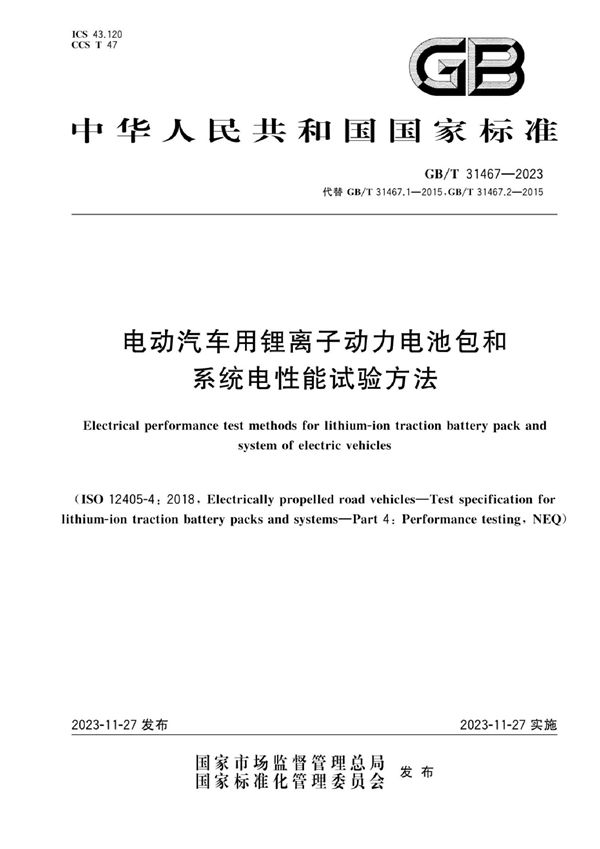 ICS 43.120
CCS T 47

GB

中华人民共和国国家标准

GB/T 31467—2023
代替 GB/T 31467.1—2015、GB/T 31467.2—2015

电动汽车用锂离子动力电池包和系统电性能试验方法

Electrical performance test methods for lithium-ion traction battery pack and system of electric vehicles

(ISO 12405-4:2018, Electrically propelled road vehicles—Test specification for lithium-ion traction battery packs and systems—Part 4: Performance testing, NEQ)

2023-11-27 发布

2023-11-27 实施

国家市场监督管理总局
国家标准化管理委员会 发布